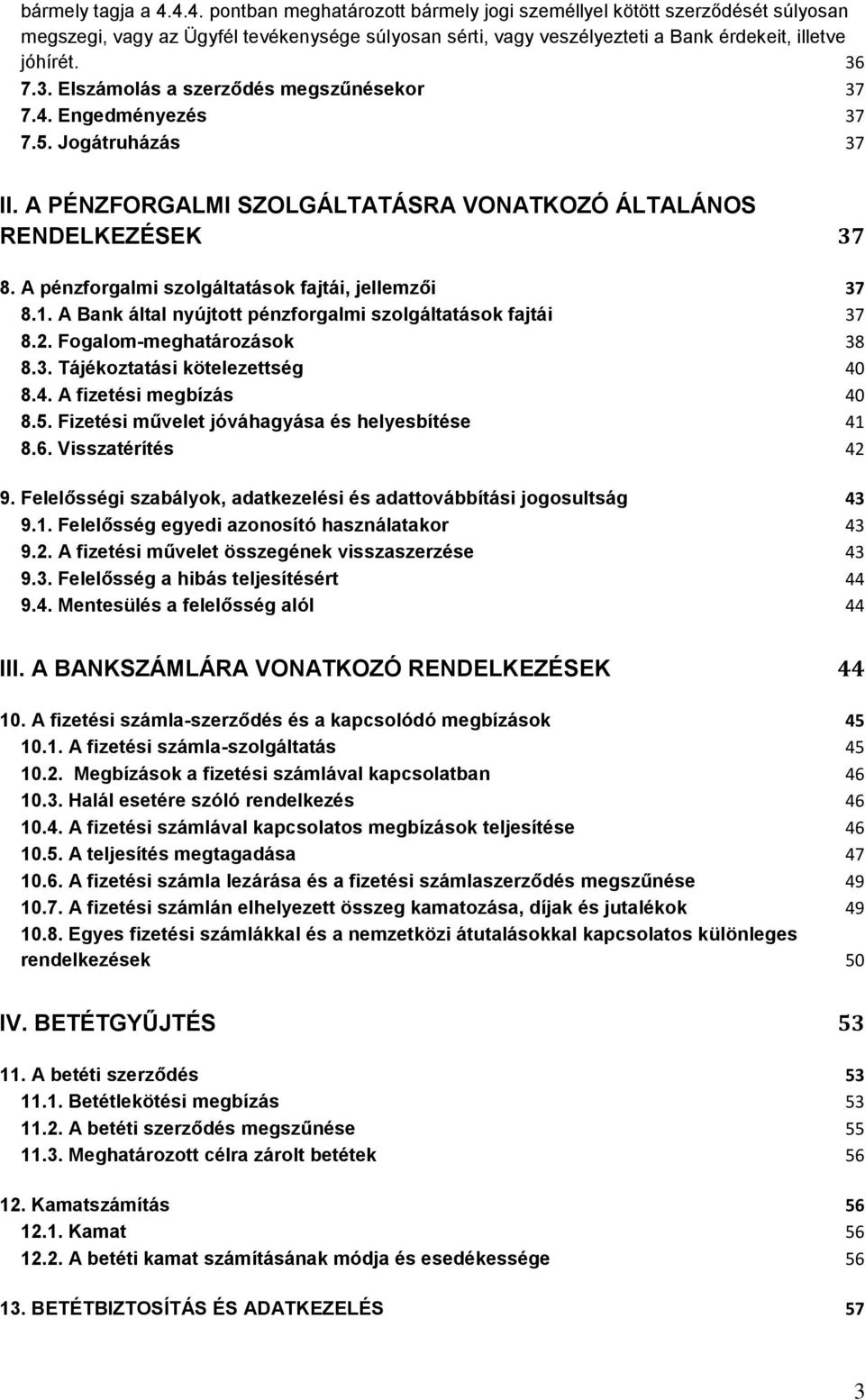 bármely tagja a 4.4.4. pontban meghatározott bármely jogi személlyel kötött szerződését súlyosan megszegi, vagy az Ügyfél tevékenysége súlyosan sérti, vagy veszélyezteti a Bank érdekeit, illetve jóhírét. 36
7.3. Elszámolás a szerződés megszűnésekor 37
7.4. Engedményezés 37
7.5. Jogátruházás 37

II. A PÉNZFORGALMI SZOLGÁLTATÁSRA VONATKOZÓ ÁLTALÁNOS RENDELKEZÉSEK 37

8. A pénzforgalmi szolgáltatások fajtái, jellemzői 37
8.1. A Bank által nyújtott pénzforgalmi szolgáltatások fajtái 37
8.2. Fogalom-meghatározások 38
8.3. Tájékoztatási kötelezettség 40
8.4. A fizetési megbízás 40
8.5. Fizetési művelet jóváhagyása és helyesbítése 41
8.6. Visszatérítés 42

9. Felelősségi szabályok, adatkezelési és adattovábbítási jogosultság 43
9.1. Felelősség egyedi azonosító használatakor 43
9.2. A fizetési művelet összegének visszaszerzése 43
9.3. Felelősség a hibás teljesítésért 44
9.4. Mentesülés a felelősség alól 44

III. A BANKSZÁMLÁRA VONATKOZÓ RENDELKEZÉSEK 44

10. A fizetési számla-szerződés és a kapcsolódó megbízások 45
10.1. A fizetési számla-szolgáltatás 45
10.2. Megbízások a fizetési számlával kapcsolatban 46
10.3. Halál esetére szóló rendelkezés 46
10.4. A fizetési számlával kapcsolatos megbízások teljesítése 46
10.5. A teljesítés megtagadása 47
10.6. A fizetési számla lezárása és a fizetési számlaszerződés megszűnése 49
10.7. A fizetési számlán elhelyezett összeg kamatozása, díjak és jutalékok 49
10.8. Egyes fizetési számlákkal és a nemzetközi átutalásokkal kapcsolatos különleges rendelkezések 50

IV. BETÉTGYŰJTÉS 53

11. A betéti szerződés 53
11.1. Betétlekötési megbízás 53
11.2. A betéti szerződés megszűnése 55
11.3. Meghatározott célra zárolt betétek 56

12. Kamatszámítás 56
12.1. Kamat 56
12.2. A betéti kamat számításának módja és esedékessége 56

13. BETÉTBIZTOSÍTÁS ÉS ADATKEZELÉS 57

3